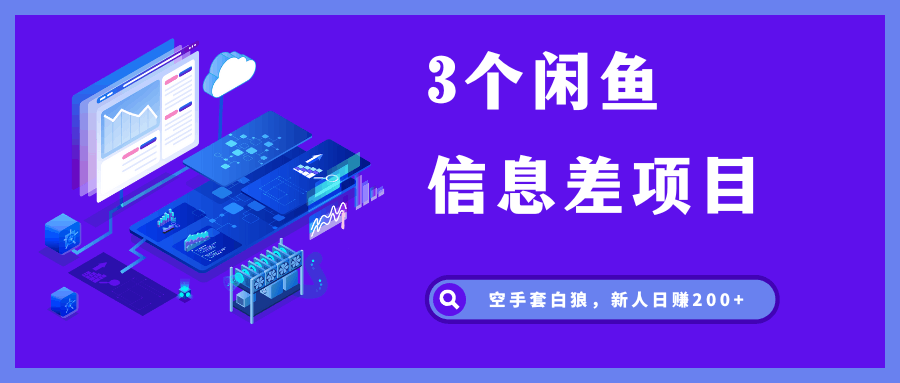 3个闲鱼

信息差项目

空手套白狼，新人日赚200+